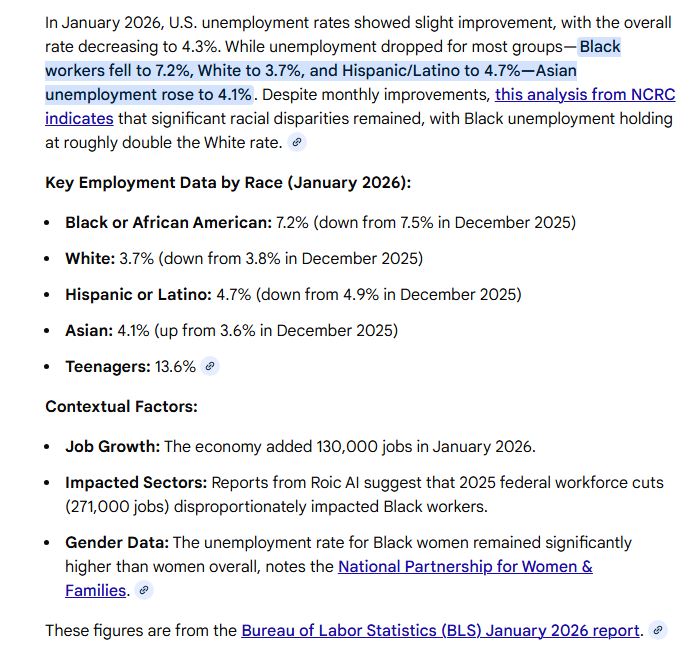 In January 2026, U.S. unemployment rates showed slight improvement, with the overall rate decreasing to 4.3%. While unemployment dropped for most groups—Black workers fell to 7.2%, White to 3.7%, and Hispanic/Latino to 4.7%—Asian unemployment rose to 4.1%. Despite monthly improvements, this analysis from NCRC indicates that significant racial disparities remained, with Black unemployment holding at roughly double the White rate.

Key Employment Data by Race (January 2026):

- Black or African American: 7.2% (down from 7.5% in December 2025)
- White: 3.7% (down from 3.8% in December 2025)
- Hispanic or Latino: 4.7% (down from 4.9% in December 2025)
- Asian: 4.1% (up from 3.6% in December 2025)
- Teenagers: 13.6%

Contextual Factors:

- Job Growth: The economy added 130,000 jobs in January 2026.
- Impacted Sectors: Reports from Roic AI suggest that 2025 federal workforce cuts (271,000 jobs) disproportionately impacted Black workers.
- Gender Data: The unemployment rate for Black women remained significantly higher than women overall, notes the National Partnership for Women & Families.

These figures are from the Bureau of Labor Statistics (BLS) January 2026 report.